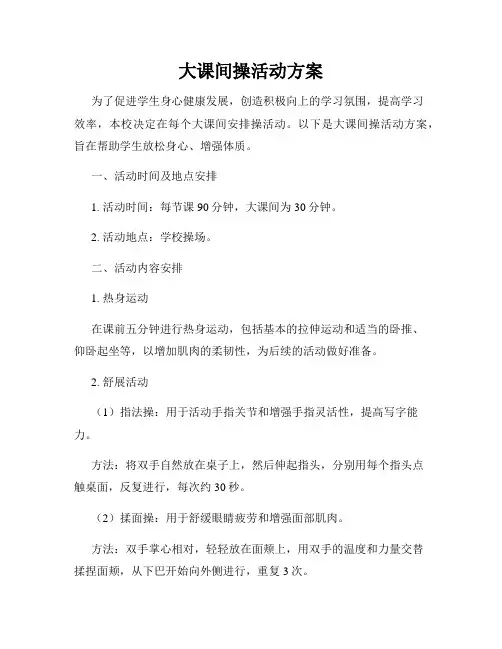 大课间操活动方案

为了促进学生身心健康发展，创造积极向上的学习氛围，提高学习效率，本校决定在每个大课间安排操活动。以下是大课间操活动方案，旨在帮助学生放松身心、增强体质。

一、活动时间及地点安排

1. 活动时间：每节课 90 分钟，大课间为 30 分钟。

2. 活动地点：学校操场。

二、活动内容安排

1. 热身运动

在课前五分钟进行热身运动，包括基本的拉伸运动和适当的卧推、仰卧起坐等，以增加肌肉的柔韧性，为后续的活动做好准备。

2. 舒展活动

（1）指法操：用于活动手指关节和增强手指灵活性，提高写字能力。

方法：将双手自然放在桌子上，然后伸起指头，分别用每个指头点触桌面，反复进行，每次约 30 秒。

（2）揉面操：用于舒缓眼睛疲劳和增强面部肌肉。

方法：双手掌心相对，轻轻放在面颊上，用双手的温度和力量交替揉捏面颊，从下巴开始向外侧进行，重复 3 次。